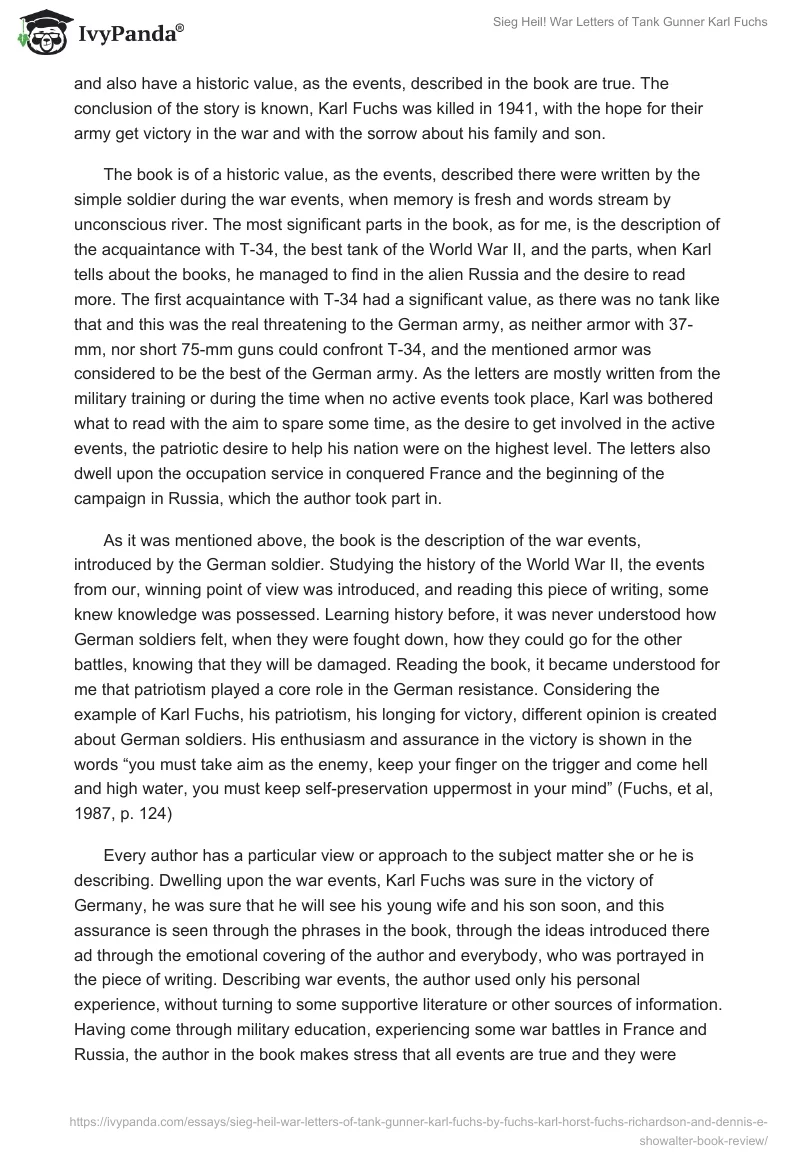 IvyPanda®

Sieg Heil! War Letters of Tank Gunner Karl Fuchs

and also have a historic value, as the events, described in the book are true. The conclusion of the story is known, Karl Fuchs was killed in 1941, with the hope for their army get victory in the war and with the sorrow about his family and son.

The book is of a historic value, as the events, described there were written by the simple soldier during the war events, when memory is fresh and words stream by unconscious river. The most significant parts in the book, as for me, is the description of the acquaintance with T-34, the best tank of the World War II, and the parts, when Karl tells about the books, he managed to find in the alien Russia and the desire to read more. The first acquaintance with T-34 had a significant value, as there was no tank like that and this was the real threatening to the German army, as neither armor with 37-mm, nor short 75-mm guns could confront T-34, and the mentioned armor was considered to be the best of the German army. As the letters are mostly written from the military training or during the time when no active events took place, Karl was bothered what to read with the aim to spare some time, as the desire to get involved in the active events, the patriotic desire to help his nation were on the highest level. The letters also dwell upon the occupation service in conquered France and the beginning of the campaign in Russia, which the author took part in.

As it was mentioned above, the book is the description of the war events, introduced by the German soldier. Studying the history of the World War II, the events from our, winning point of view was introduced, and reading this piece of writing, some knew knowledge was possessed. Learning history before, it was never understood how German soldiers felt, when they were fought down, how they could go for the other battles, knowing that they will be damaged. Reading the book, it became understood for me that patriotism played a core role in the German resistance. Considering the example of Karl Fuchs, his patriotism, his longing for victory, different opinion is created about German soldiers. His enthusiasm and assurance in the victory is shown in the words “you must take aim as the enemy, keep your finger on the trigger and come hell and high water, you must keep self-preservation uppermost in your mind” (Fuchs, et al, 1987, p. 124)

Every author has a particular view or approach to the subject matter she or he is describing. Dwelling upon the war events, Karl Fuchs was sure in the victory of Germany, he was sure that he will see his young wife and his son soon, and this assurance is seen through the phrases in the book, through the ideas introduced there ad through the emotional covering of the author and everybody, who was portrayed in the piece of writing. Describing war events, the author used only his personal experience, without turning to some supportive literature or other sources of information. Having come through military education, experiencing some war battles in France and Russia, the author in the book makes stress that all events are true and they were

https://ivypanda.com/essays/sieg-heil-war-letters-of-tank-gunner-karl-fuchs-by-fuchs-karl-horst-fuchs-richardson-and-dennis-e-showalter-book-review/